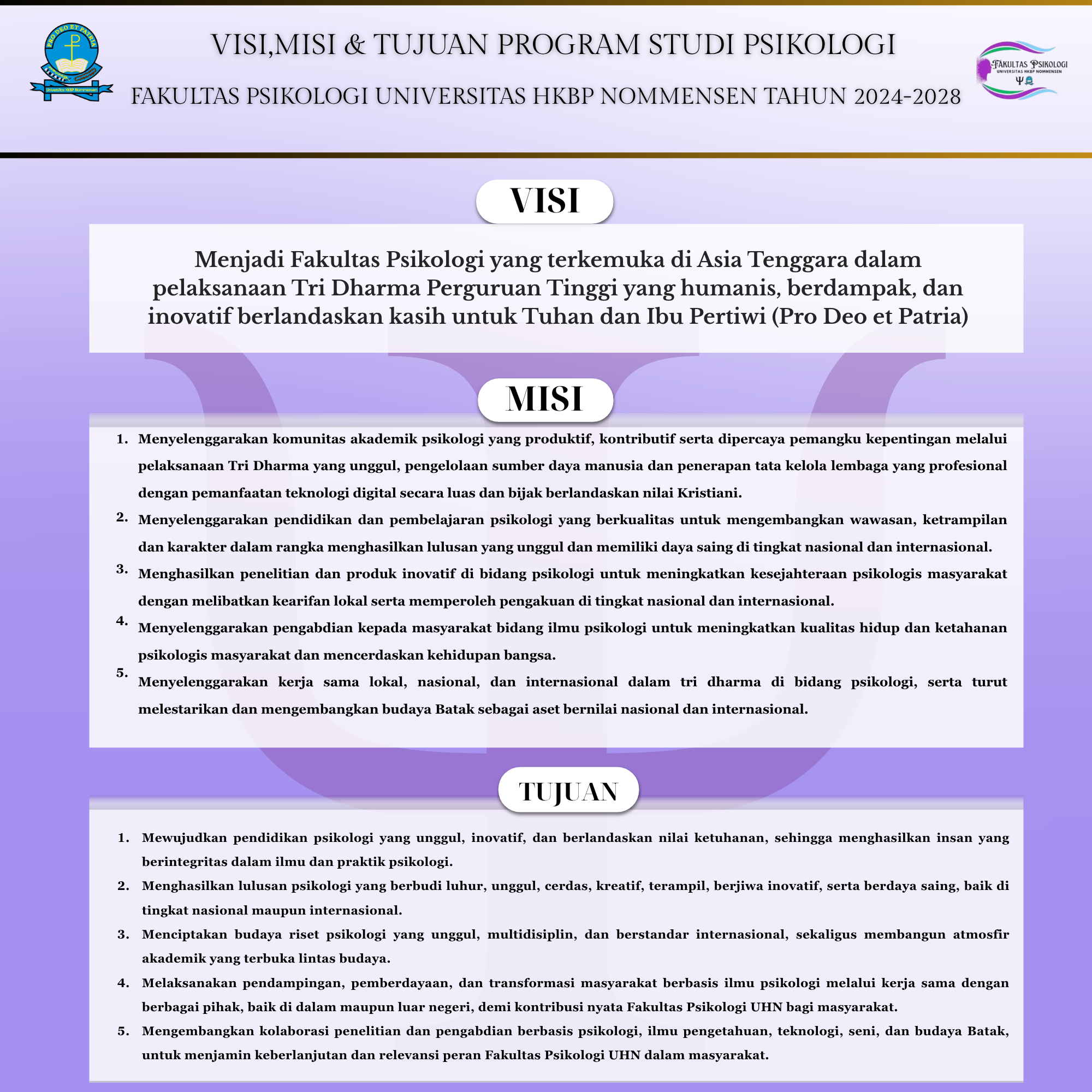 PRO DEO ET PATRIA
Universitas HKBP Nommensen

VISI,MISI & TUJUAN PROGRAM STUDI PSIKOLOGI

FAKULTAS PSIKOLOGI UNIVERSITAS HKBP NOMMENSEN TAHUN 2024-2028

FAKULTAS PSIKOLOGI
UNIVERSITAS HKBP NOMMENSEN

VISI

Menjadi Fakultas Psikologi yang terkemuka di Asia Tenggara dalam pelaksanaan Tri Dharma Perguruan Tinggi yang humanis, berdampak, dan inovatif berlandaskan kasih untuk Tuhan dan Ibu Pertiwi (Pro Deo et Patria)

MISI

1. Menyelenggarakan komunitas akademik psikologi yang produktif, kontributif serta dipercaya pemangku kepentingan melalui pelaksanaan Tri Dharma yang unggul, pengelolaan sumber daya manusia dan penerapan tata kelola lembaga yang profesional dengan pemanfaatan teknologi digital secara luas dan bijak berlandaskan nilai Kristiani.
2. Menyelenggarakan pendidikan dan pembelajaran psikologi yang berkualitas untuk mengembangkan wawasan, ketrampilan dan karakter dalam rangka menghasilkan lulusan yang unggul dan memiliki daya saing di tingkat nasional dan internasional.
3. Menghasilkan penelitian dan produk inovatif di bidang psikologi untuk meningkatkan kesejahteraan psikologis masyarakat dengan melibatkan kearifan lokal serta memperoleh pengakuan di tingkat nasional dan internasional.
4. Menyelenggarakan pengabdian kepada masyarakat bidang ilmu psikologi untuk meningkatkan kualitas hidup dan ketahanan psikologis masyarakat dan mencerdaskan kehidupan bangsa.
5. Menyelenggarakan kerja sama lokal, nasional, dan internasional dalam tri dharma di bidang psikologi, serta turut melestarikan dan mengembangkan budaya Batak sebagai aset bernilai nasional dan internasional.

TUJUAN

1. Mewujudkan pendidikan psikologi yang unggul, inovatif, dan berlandaskan nilai ketuhanan, sehingga menghasilkan insan yang berintegritas dalam ilmu dan praktik psikologi.
2. Menghasilkan lulusan psikologi yang berbudi luhur, unggul, cerdas, kreatif, terampil, berjiwa inovatif, serta berdaya saing, baik di tingkat nasional maupun internasional.
3. Menciptakan budaya riset psikologi yang unggul, multidisiplin, dan berstandar internasional, sekaligus membangun atmosfir akademik yang terbuka lintas budaya.
4. Melaksanakan pendampingan, pemberdayaan, dan transformasi masyarakat berbasis ilmu psikologi melalui kerja sama dengan berbagai pihak, baik di dalam maupun luar negeri, demi kontribusi nyata Fakultas Psikologi UHN bagi masyarakat.
5. Mengembangkan kolaborasi penelitian dan pengabdian berbasis psikologi, ilmu pengetahuan, teknologi, seni, dan budaya Batak, untuk menjamin keberlanjutan dan relevansi peran Fakultas Psikologi UHN dalam masyarakat.